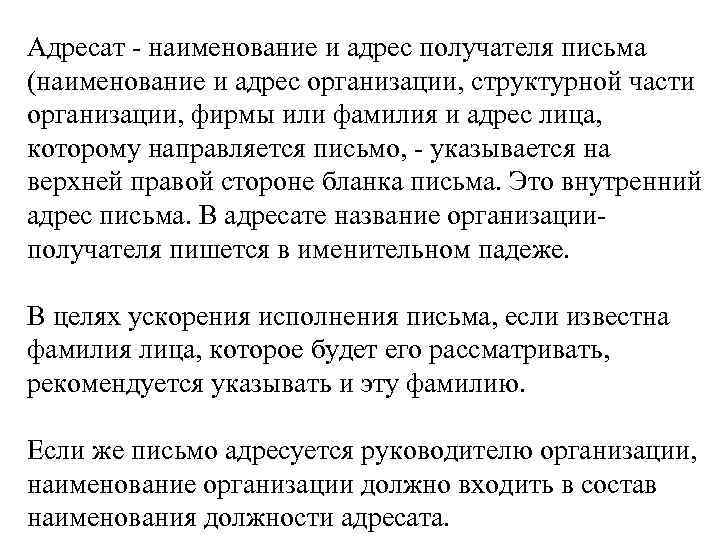 Адресат - наименование и адрес получателя письма (наименование и адрес организации, структурной части организации, фирмы или фамилия и адрес лица, которому направляется письмо, - указывается на верхней правой стороне бланка письма. Это внутренний адрес письма. В адресате название организации-получателя пишется в именительном падеже.

В целях ускорения исполнения письма, если известна фамилия лица, которое будет его рассматривать, рекомендуется указывать и эту фамилию.

Если же письмо адресуется руководителю организации, наименование организации должно входить в состав наименования должности адресата.